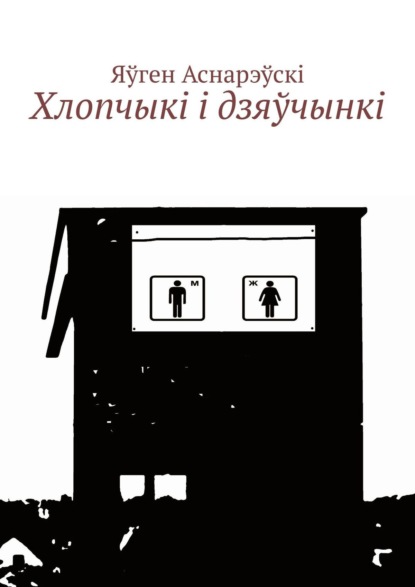 Яўген Аснарэўскі
Хлопчыкі і дзяўчынкі

М

Ж